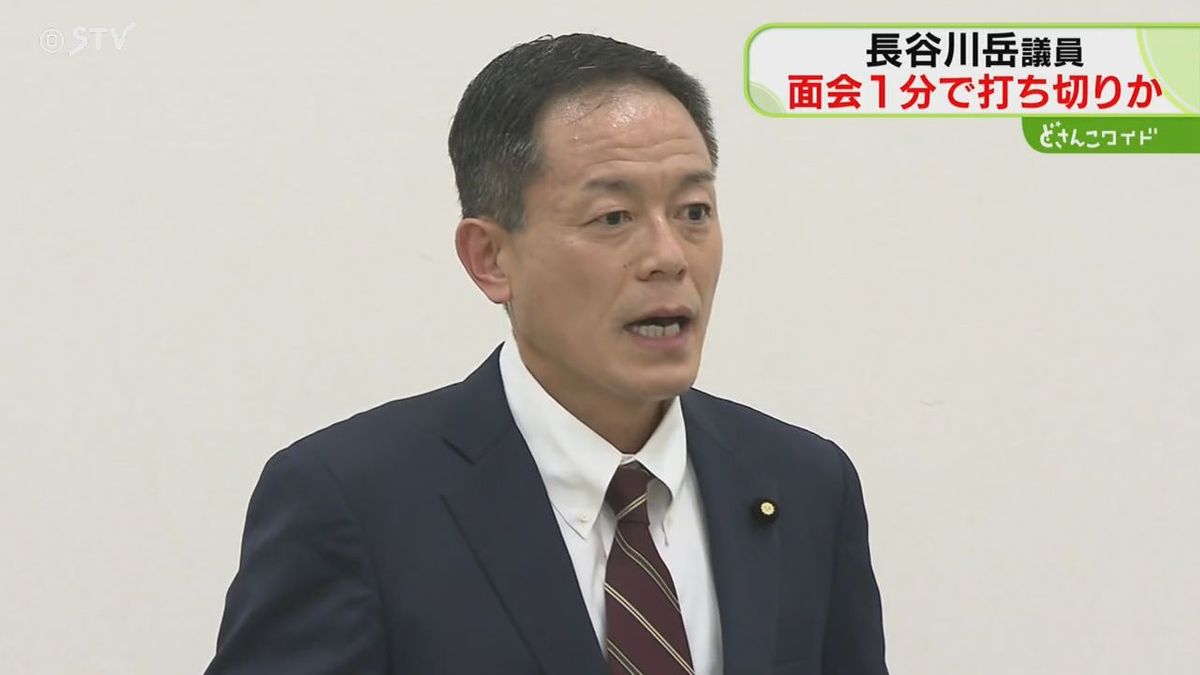 ©STV

長谷川岳議員
面会1分で打ち切りか

どさんこワイド